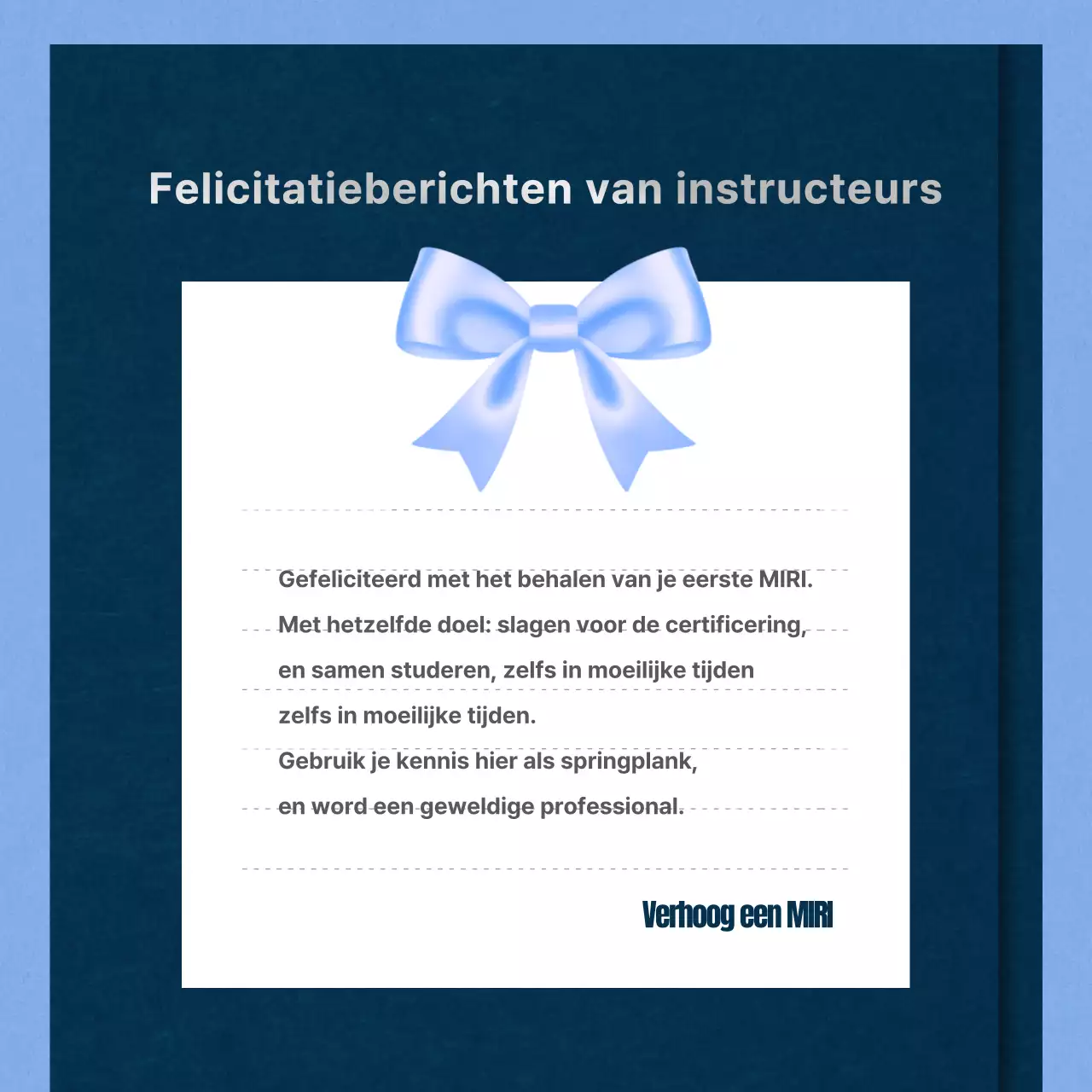 Felicitatieberichten van instructeurs

Gefeliciteerd met het behalen van je eerste MIRI.
Met hetzelfde doel: slagen voor de certificering,
en samen studeren, zelfs in moeilijke tijden
zelfs in moeilijke tijden.
Gebruik je kennis hier als springplank,
en word een geweldige professional.

Verhoog een MIRI